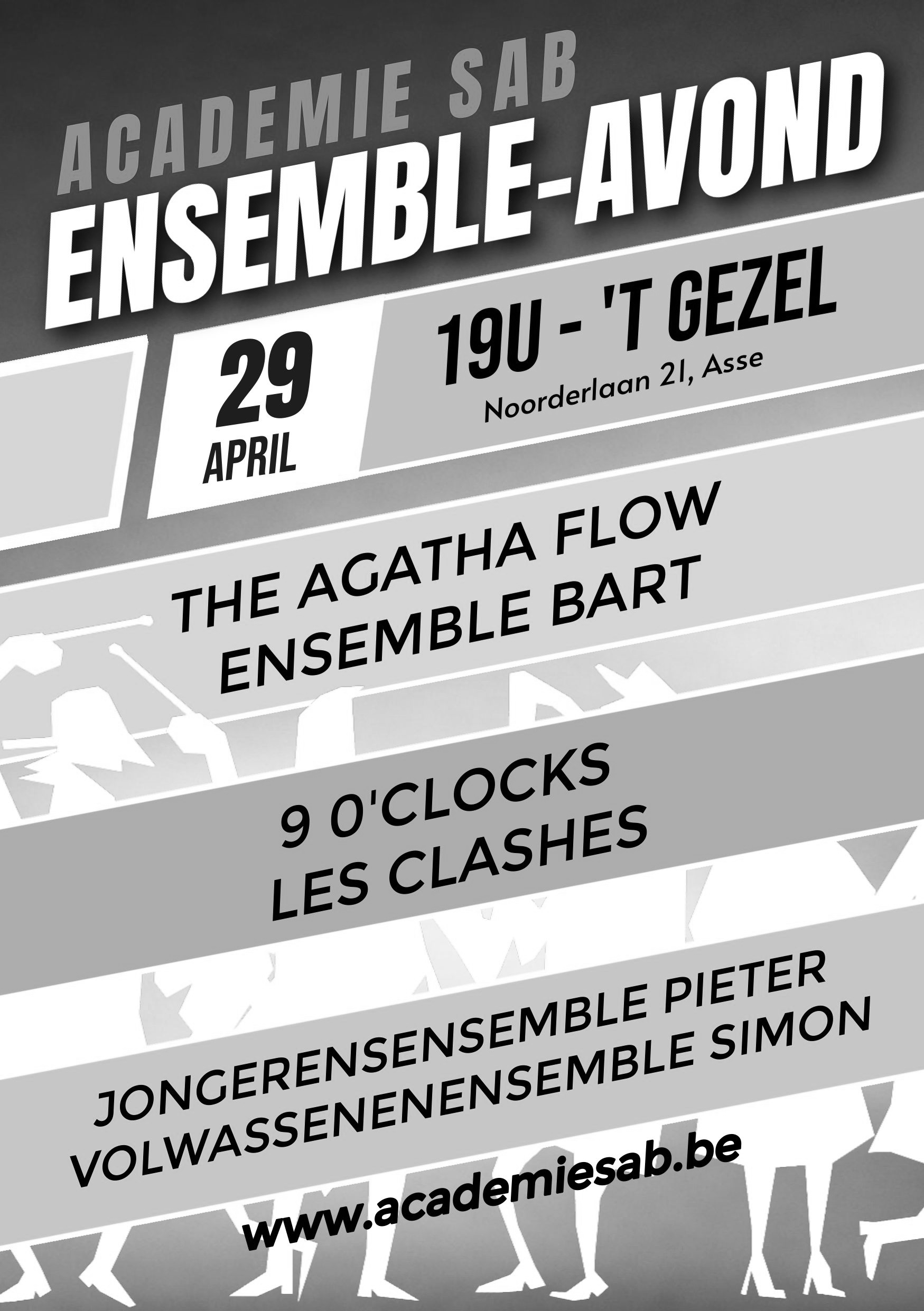 ACADEMIE SAB
ENSEMBLE-AVOND

29
APRIL

19U - 'T GEZEL
Noorderlaan 21, Asse

THE AGATHA FLOW
ENSEMBLE BART

9 0'CLOCKS
LES CLASHES

JONGERENSENSEMBLE PIETER
VOLWASSENENENSEMBLE SIMON

www.academiesab.be